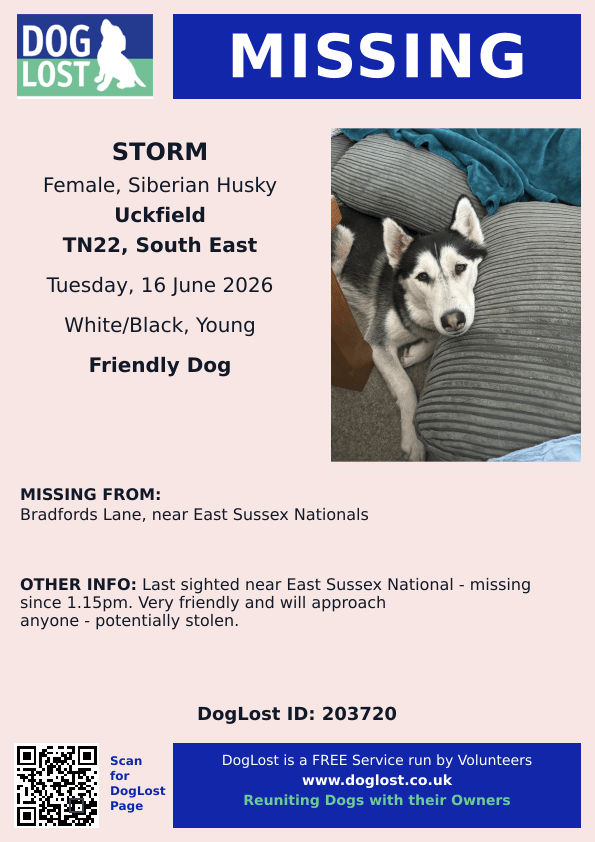 DOG LOST

MISSING

STORM
Female, Siberian Husky
Uckfield
TN22, South East
Tuesday, 16 June 2026
White/Black, Young
Friendly Dog

MISSING FROM:
Bradfords Lane, near East Sussex Nationals

OTHER INFO: Last sighted near East Sussex National - missing since 1.15pm. Very friendly and will approach anyone - potentially stolen.

DogLost ID: 203720

Scan for DogLost Page

DogLost is a FREE Service run by Volunteers
www.doglost.co.uk
Reuniting Dogs with their Owners